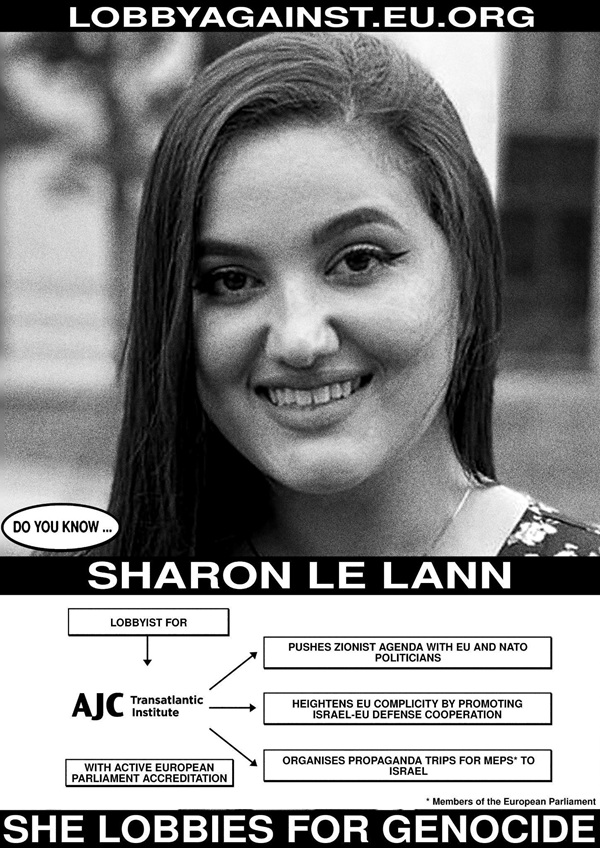 LOBBYAGAINST.EU.ORG

DO YOU KNOW ...

SHARON LE LANN

LOBBYIST FOR

AJC Transatlantic Institute

WITH ACTIVE EUROPEAN PARLIAMENT ACCREDITATION

PUSHES ZIONIST AGENDA WITH EU AND NATO POLITICIANS

HEIGHTENS EU COMPLICITY BY PROMOTING ISRAEL-EU DEFENSE COOPERATION

ORGANISES PROPAGANDA TRIPS FOR MEPS* TO ISRAEL

* Members of the European Parliament

SHE LOBBIES FOR GENOCIDE